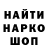 НАЙТИ
НАРКО
ШОП